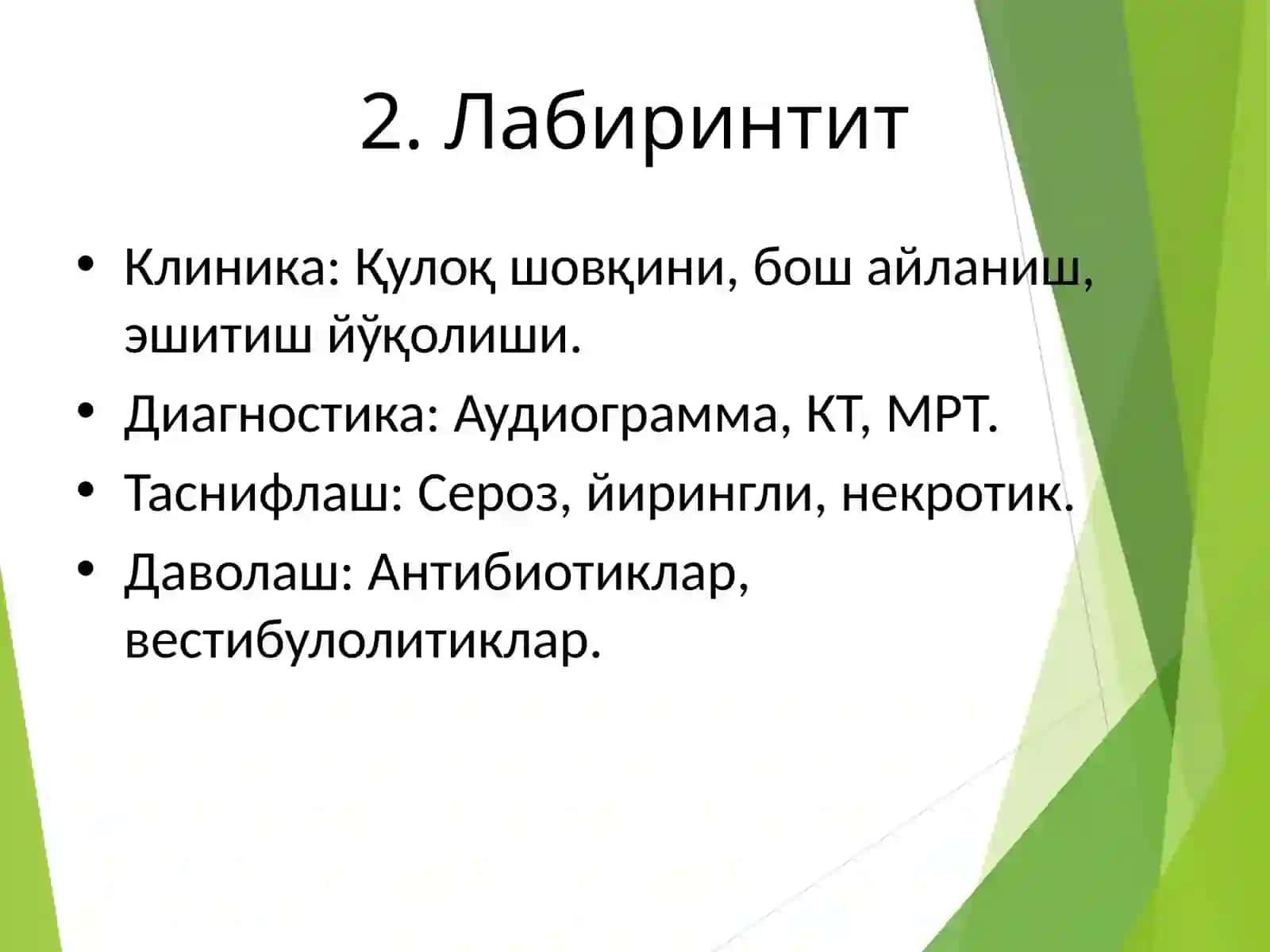 2. Лабиринтит

• Клиника: Қулоқ шовқини, бош айланиш, эшитиш йўқолиши.
• Диагностика: Аудиограмма, КТ, МРТ.
• Таснифлаш: Сероз, йирингли, некротик.
• Даволаш: Антибиотиклар, вестибулолитиклар.